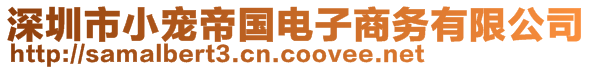 深圳市小宠帝国电子商务有限公司
http://samalbert3.cn.coovee.net